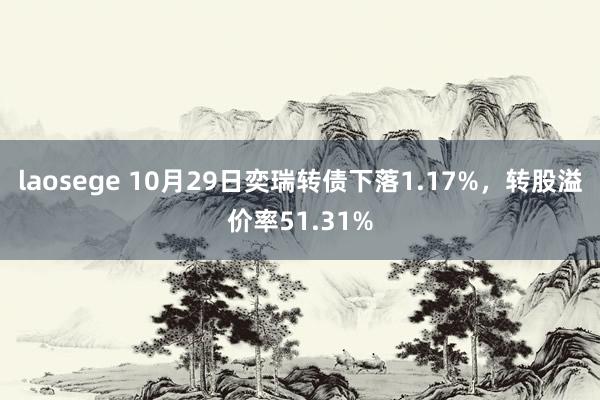 laosege 10月29日奕瑞转债下落1.17%，转股溢价率51.31%